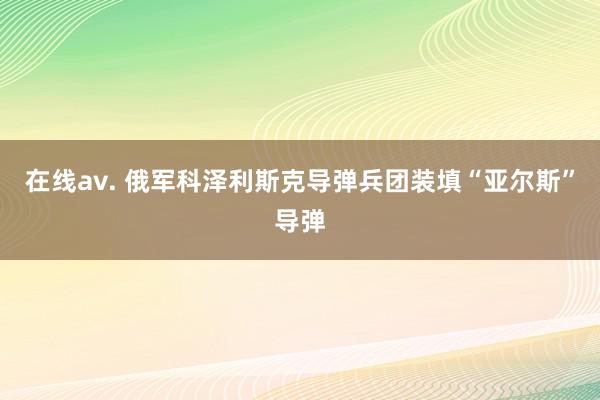 在线av. 俄军科泽利斯克导弹兵团装填“亚尔斯”导弹